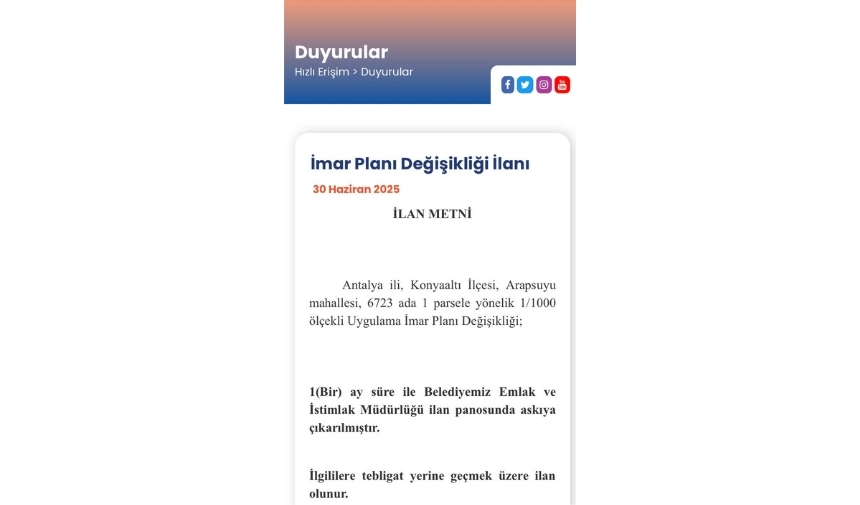 Duyurular
Hızlı Erişim > Duyurular

İmar Planı Değişikliği İlanı
30 Haziran 2025

İLAN METNİ

Antalya ili, Konyaaltı İlçesi, Arapsuyu mahallesi, 6723 ada 1 parsele yönelik 1/1000 ölçekli Uygulama İmar Planı Değişikliği;

1(Bir) ay süre ile Belediyemiz Emlak ve İstimlak Müdürlüğü ilan panosunda askıya çıkarılmıştır.

İlgililere tebligat yerine geçmek üzere ilan olunur.